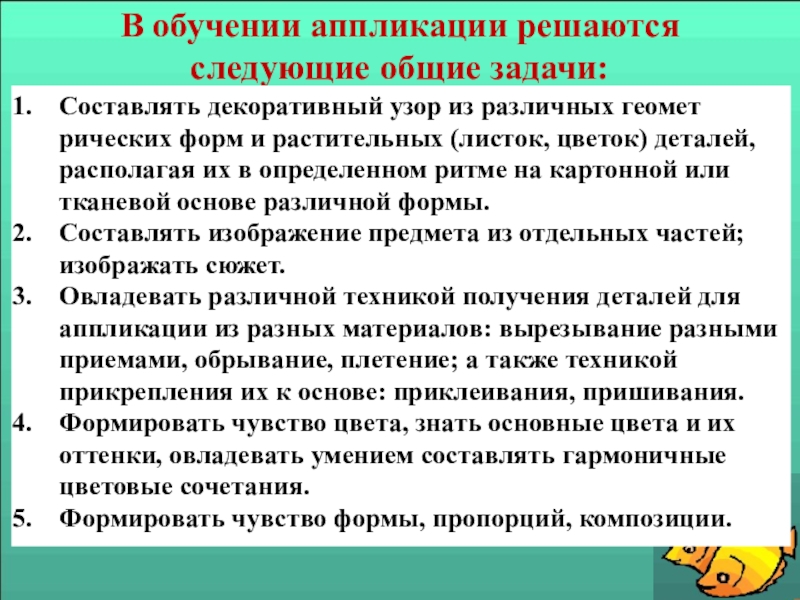 В обучении аппликации решаются следующие общие задачи:

1. Составлять декоративный узор из различных геомет рических форм и растительных (листок, цветок) деталей, располагая их в определенном ритме на картонной или тканевой основе различной формы.
2. Составлять изображение предмета из отдельных частей; изображать сюжет.
3. Овладевать различной техникой получения деталей для аппликации из разных материалов: вырезывание разными приемами, обрывание, плетение; а также техникой прикрепления их к основе: приклеивания, пришивания.
4. Формировать чувство цвета, знать основные цвета и их оттенки, овладевать умением составлять гармоничные цветовые сочетания.
5. Формировать чувство формы, пропорций, композиции.